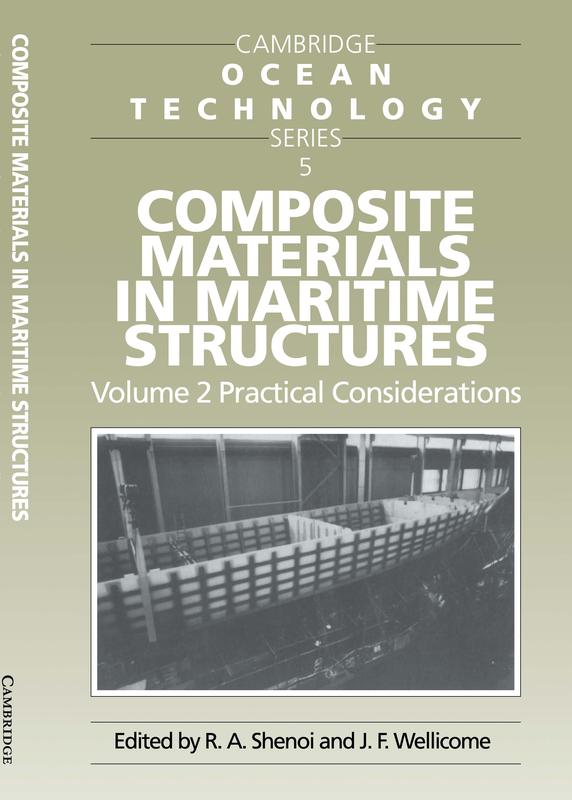 COMPOSITE MATERIALS IN MARITIME STRUCTURES

CAMBRIDGE

CAMBRIDGE
OCEAN
TECHNOLOGY
SERIES
5

COMPOSITE MATERIALS IN MARITIME STRUCTURES
Volume 2 Practical Considerations

Edited by R. A. Shenoi and J. F. Wellicome